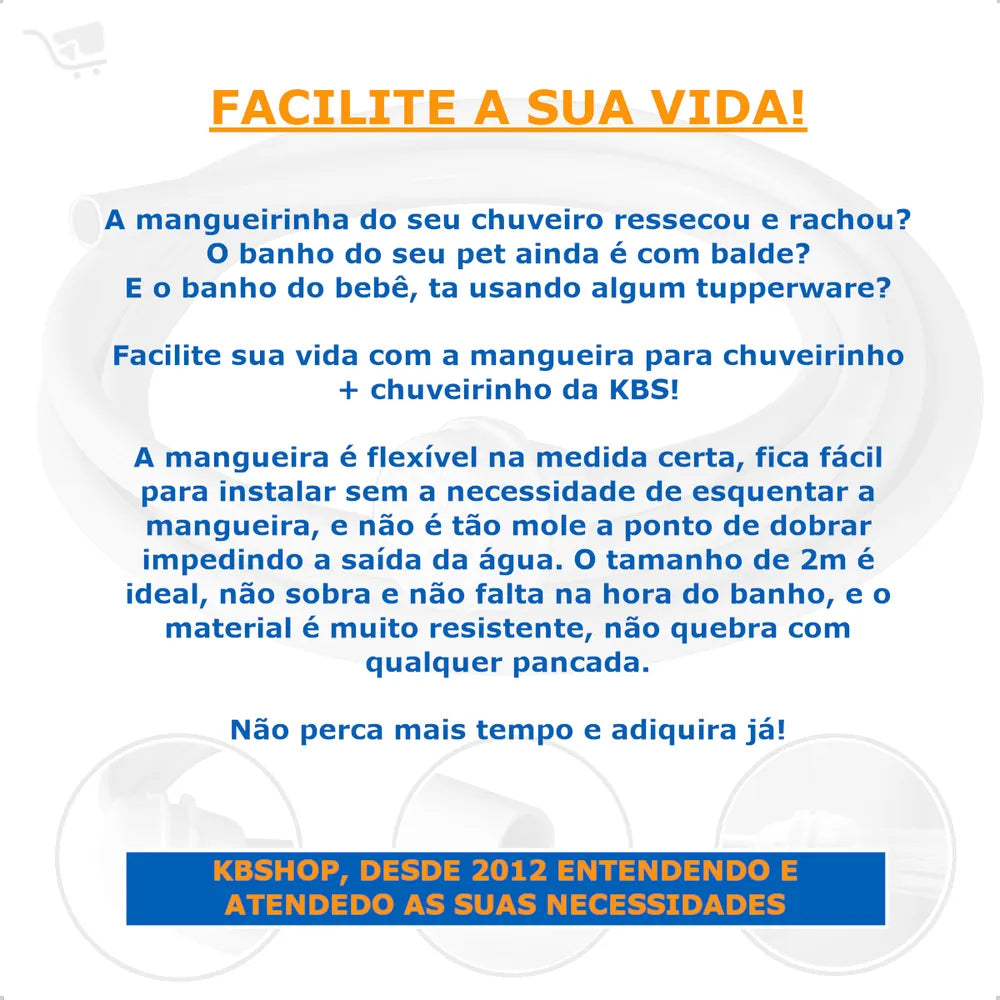 FACILITE A SUA VIDA!

A mangueirinha do seu chuveiro ressecou e rachou?
O banho do seu pet ainda é com balde?
E o banho do bebê, ta usando algum tupperware?

Facilite sua vida com a mangueira para chuveirinho + chuveirinho da KBS!

A mangueira é flexível na medida certa, fica fácil para instalar sem a necessidade de esquentar a mangueira, e não é tão mole a ponto de dobrar impedindo a saída da água. O tamanho de 2m é ideal, não sobra e não falta na hora do banho, e o material é muito resistente, não quebra com qualquer pancada.

Não perca mais tempo e adiquira já!

KBSHOP, DESDE 2012 ENTENDENDO E ATENDEDO AS SUAS NECESSIDADES